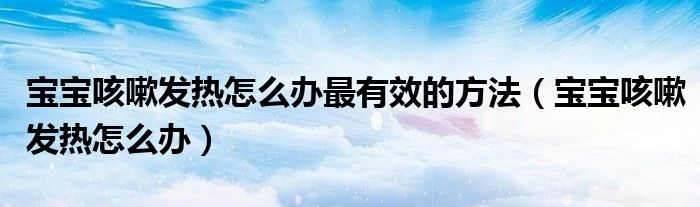 宝宝咳嗽发热怎么办最有效的方法（宝宝咳嗽发热怎么办）